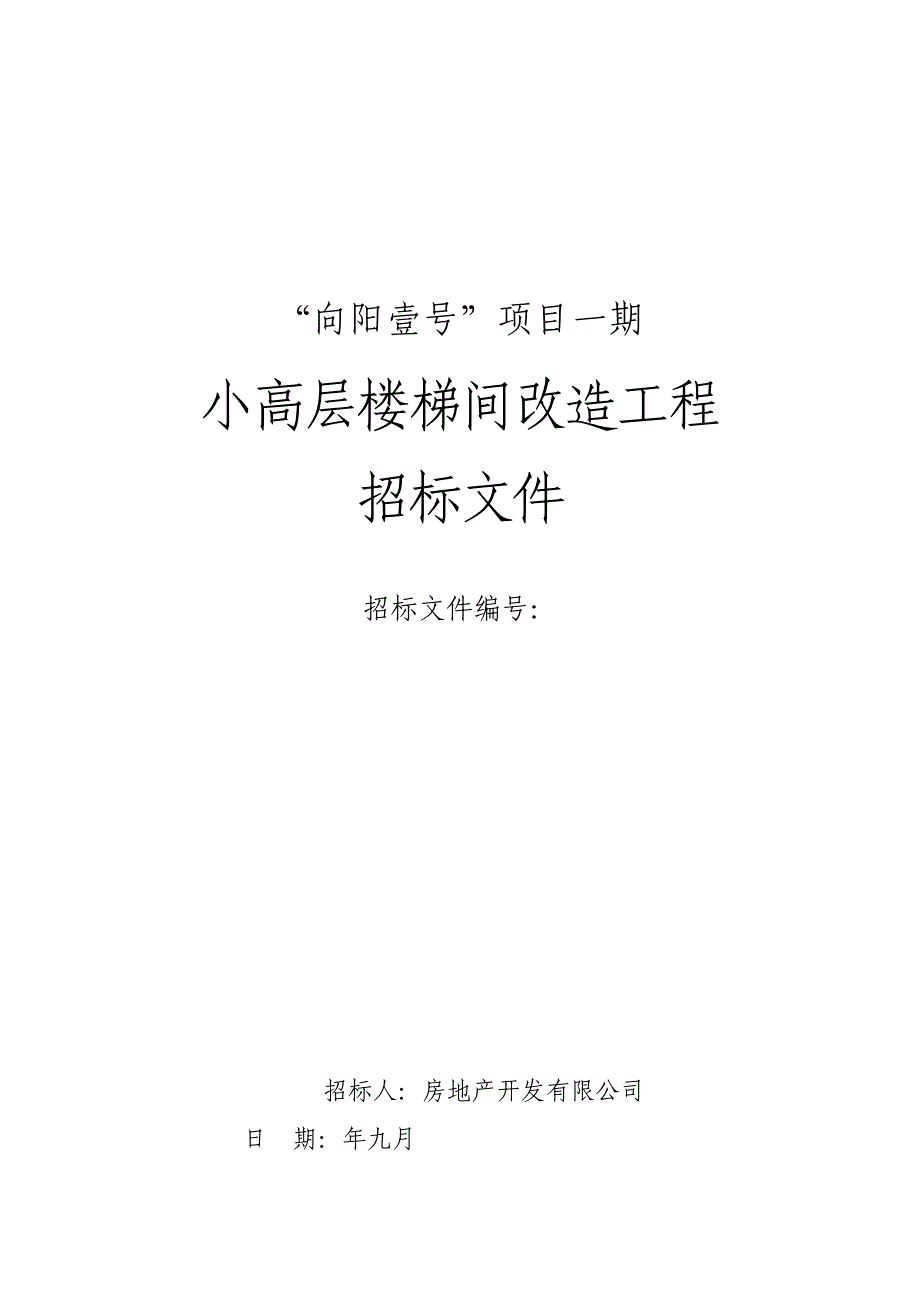 “向阳壹号”项目一期

小高层楼梯间改造工程

招标文件

招标文件编号：

招标人：房地产开发有限公司

日　期：年九月